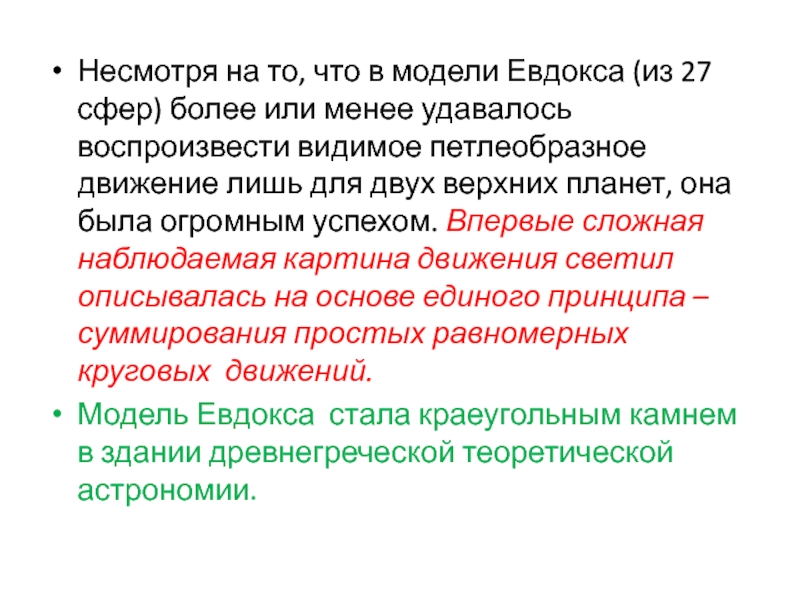 • Несмотря на то, что в модели Евдокса (из 27 сфер) более или менее удавалось воспроизвести видимое петлеобразное движение лишь для двух верхних планет, она была огромным успехом. Впервые сложная наблюдаемая картина движения светил описывалась на основе единого принципа – суммирования простых равномерных круговых движений.

• Модель Евдокса стала краеугольным камнем в здании древнегреческой теоретической астрономии.